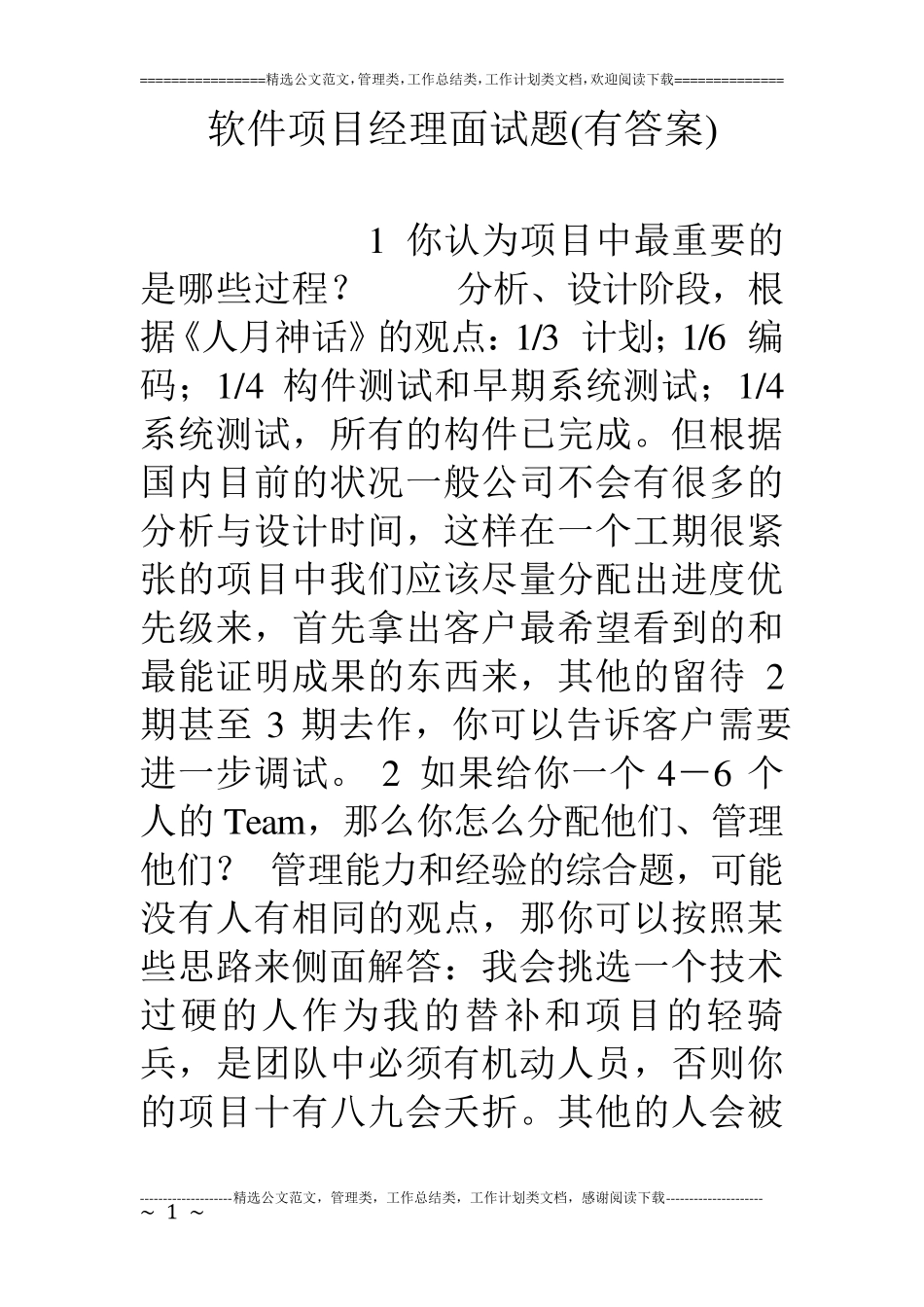 ================精选公文范文,管理类,工作总结类,工作计划类文档,欢迎阅读下载==============

软件项目经理面试题(有答案)

1 你认为项目中最重要的是哪些过程？ 分析、设计阶段，根据《人月神话》的观点：1/3 计划；1/6 编码；1/4 构件测试和早期系统测试；1/4 系统测试，所有的构件已完成。但根据国内目前的状况一般公司不会有很多的分析与设计时间，这样在一个工期很紧张的项目中我们应该尽量分配出进度优先级来，首先拿出客户最希望看到的和最能证明成果的东西来，其他的留待 2 期甚至 3 期去作，你可以告诉客户需要进一步调试。 2 如果给你一个 4－6 个人的 Team，那么你怎么分配他们、管理他们？ 管理能力和经验的综合题，可能没有人有相同的观点，那你可以按照某些思路来侧面解答：我会挑选一个技术过硬的人作为我的替补和项目的轻骑兵，是团队中必须有机动人员，否则你的项目十有八九会夭折。其他的人会被

--------------------精选公文范文，管理类，工作总结类，工作计划类文档，感谢阅读下载---------------------
~ 1 ~